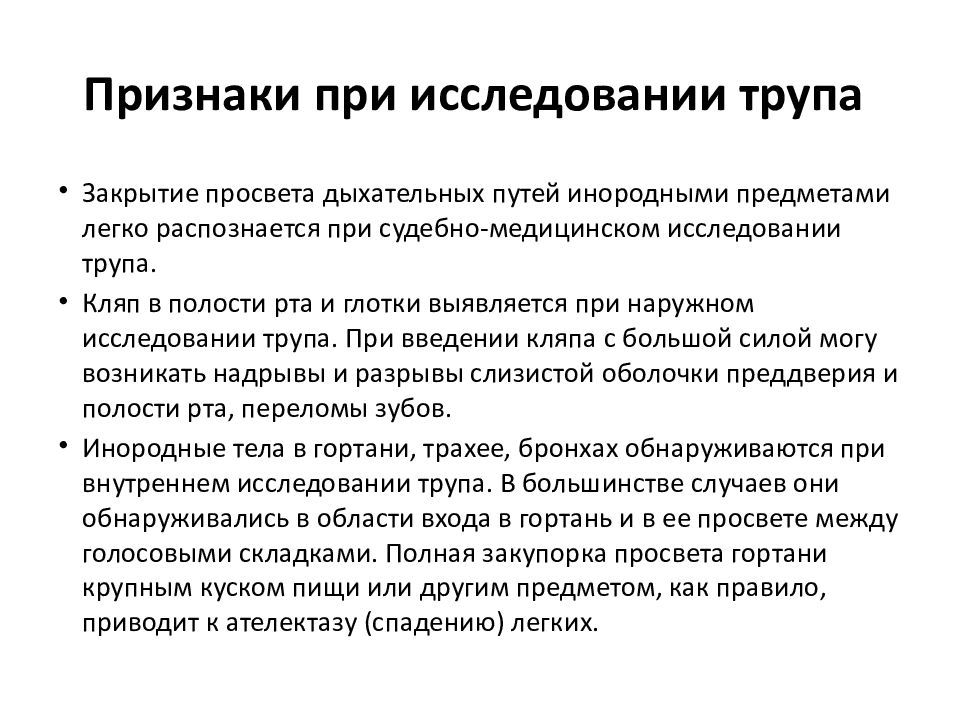 Признаки при исследовании трупа

• Закрытие просвета дыхательных путей инородными предметами легко распознается при судебно-медицинском исследовании трупа.
• Кляп в полости рта и глотки выявляется при наружном исследовании трупа. При введении кляпа с большой силой могу возникать надрывы и разрывы слизистой оболочки преддверия и полости рта, переломы зубов.
• Инородные тела в гортани, трахее, бронхах обнаруживаются при внутреннем исследовании трупа. В большинстве случаев они обнаруживались в области входа в гортань и в ее просвете между голосовыми складками. Полная закупорка просвета гортани крупным куском пищи или другим предметом, как правило, приводит к ателектазу (спадению) легких.